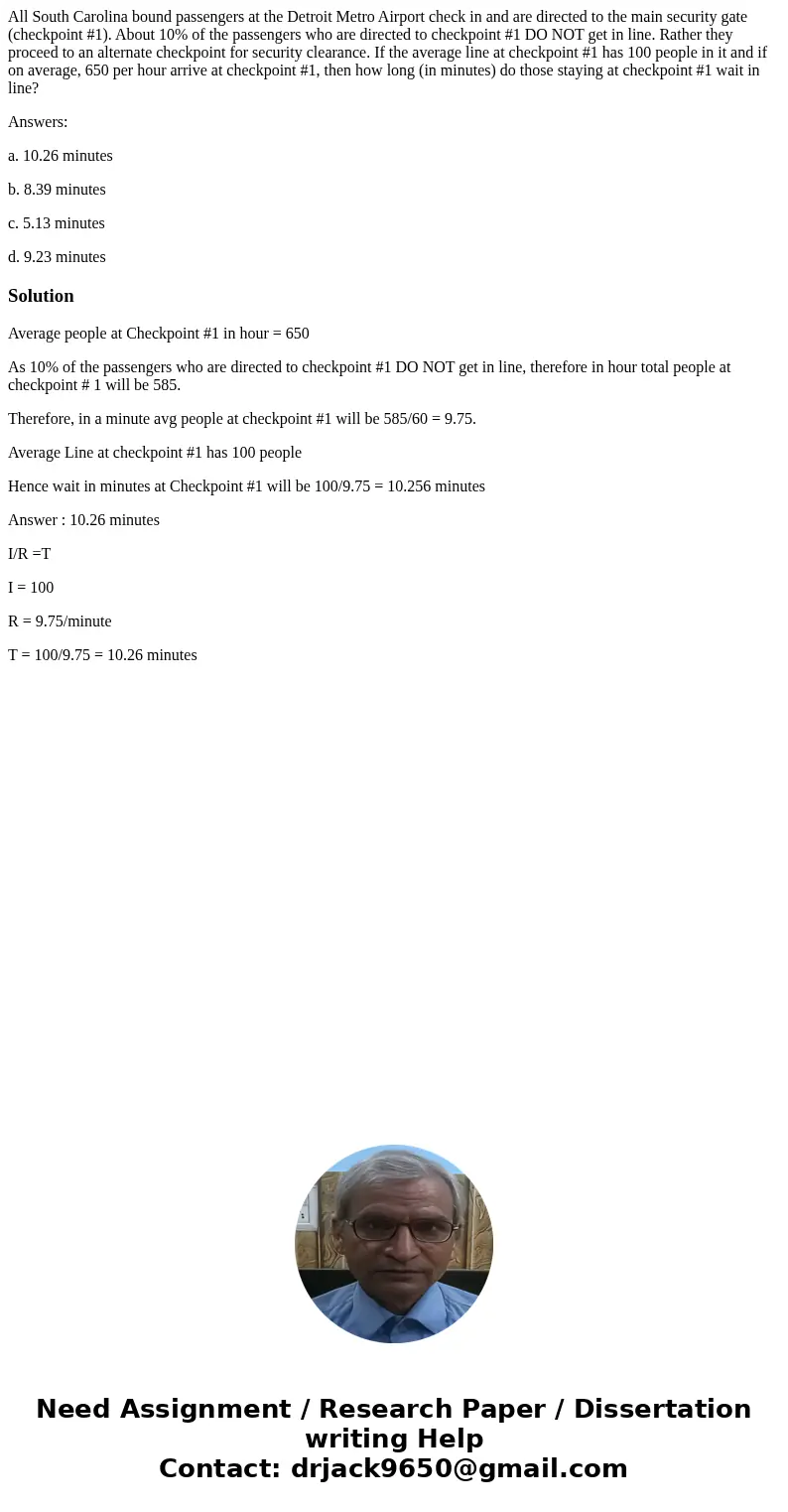 All South Carolina bound passengers at the Detroit Metro Airport check in and are directed to the main security gate (checkpoint #1). About 10% of the passengers who are directed to checkpoint #1 DO NOT get in line. Rather they proceed to an alternate checkpoint for security clearance. If the average line at checkpoint #1 has 100 people in it and if on average, 650 per hour arrive at checkpoint #1, then how long (in minutes) do those staying at checkpoint #1 wait in line?

Answers:

a. 10.26 minutes

b. 8.39 minutes

c. 5.13 minutes

d. 9.23 minutes

Solution

Average people at Checkpoint #1 in hour = 650

As 10% of the passengers who are directed to checkpoint #1 DO NOT get in line, therefore in hour total people at checkpoint # 1 will be 585.

Therefore, in a minute avg people at checkpoint #1 will be 585/60 = 9.75.

Average Line at checkpoint #1 has 100 people

Hence wait in minutes at Checkpoint #1 will be 100/9.75 = 10.256 minutes

Answer : 10.26 minutes

I/R =T

I = 100

R = 9.75/minute

T = 100/9.75 = 10.26 minutes

Need Assignment / Research Paper / Dissertation writing Help
Contact: drjack9650@gmail.com